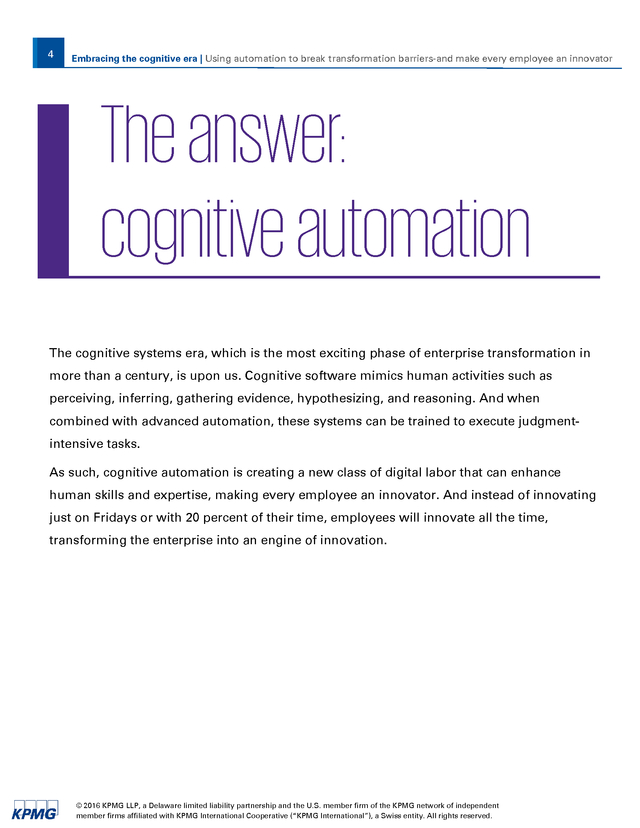 4

Embracing the cognitive era | Using automation to break transformation barriers-and make every employee an innovator

The answer: cognitive automation

The cognitive systems era, which is the most exciting phase of enterprise transformation in more than a century, is upon us. Cognitive software mimics human activities such as perceiving, inferring, gathering evidence, hypothesizing, and reasoning. And when combined with advanced automation, these systems can be trained to execute judgment-intensive tasks.

As such, cognitive automation is creating a new class of digital labor that can enhance human skills and expertise, making every employee an innovator. And instead of innovating just on Fridays or with 20 percent of their time, employees will innovate all the time, transforming the enterprise into an engine of innovation.

KPMG

© 2016 KPMG LLP, a Delaware limited liability partnership and the U.S. member firm of the KPMG network of independent member firms affiliated with KPMG International Cooperative ("KPMG International"), a Swiss entity. All rights reserved.